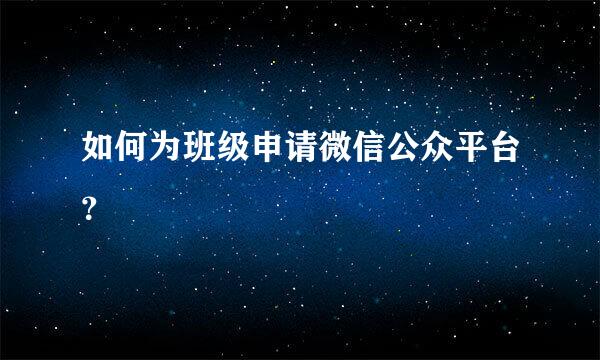 如何为班级申请微信公众平台?